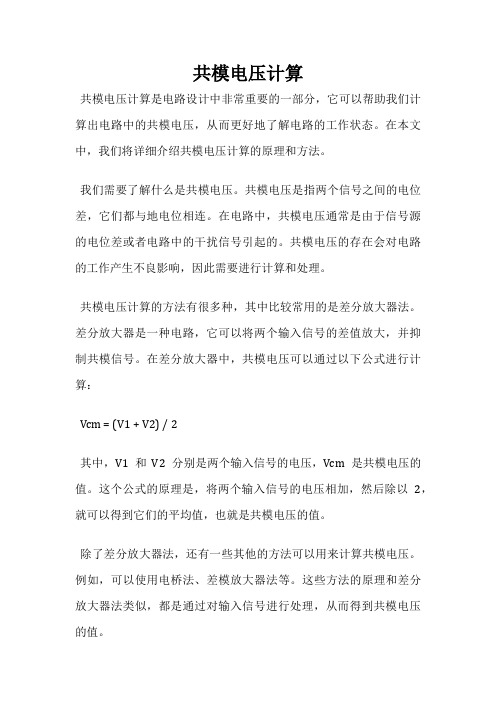 共模电压计算

共模电压计算是电路设计中非常重要的一部分，它可以帮助我们计算出电路中的共模电压，从而更好地了解电路的工作状态。在本文中，我们将详细介绍共模电压计算的原理和方法。

我们需要了解什么是共模电压。共模电压是指两个信号之间的电位差，它们都与地电位相连。在电路中，共模电压通常是由于信号源的电位差或者电路中的干扰信号引起的。共模电压的存在会对电路的工作产生不良影响，因此需要进行计算和处理。

共模电压计算的方法有很多种，其中比较常用的是差分放大器法。差分放大器是一种电路，它可以将两个输入信号的差值放大，并抑制共模信号。在差分放大器中，共模电压可以通过以下公式进行计算：

Vcm = (V1 + V2) / 2

其中，V1 和 V2 分别是两个输入信号的电压，Vcm 是共模电压的值。这个公式的原理是，将两个输入信号的电压相加，然后除以 2，就可以得到它们的平均值，也就是共模电压的值。

除了差分放大器法，还有一些其他的方法可以用来计算共模电压。例如，可以使用电桥法、差模放大器法等。这些方法的原理和差分放大器法类似，都是通过对输入信号进行处理，从而得到共模电压的值。